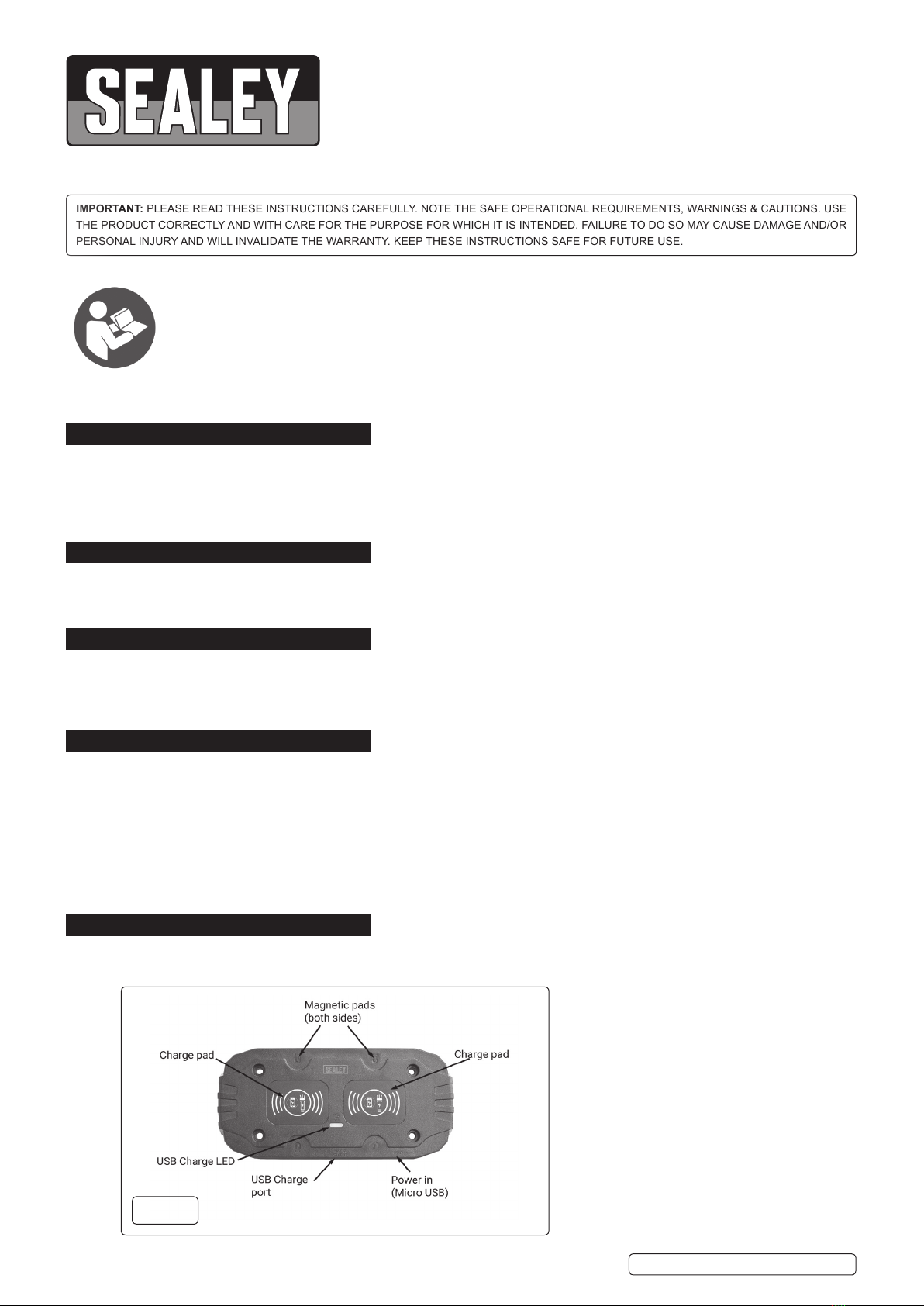 SEALEY

IMPORTANT: PLEASE READ THESE INSTRUCTIONS CAREFULLY. NOTE THE SAFE OPERATIONAL REQUIREMENTS, WARNINGS & CAUTIONS. USE THE PRODUCT CORRECTLY AND WITH CARE FOR THE PURPOSE FOR WHICH IT IS INTENDED. FAILURE TO DO SO MAY CAUSE DAMAGE AND/OR PERSONAL INJURY AND WILL INVALIDATE THE WARRANTY. KEEP THESE INSTRUCTIONS SAFE FOR FUTURE USE.

Magnetic pads (both sides)

Charge pad

Charge pad

SEALEY

USB Charge LED

USB Charge port

Power in (Micro USB)